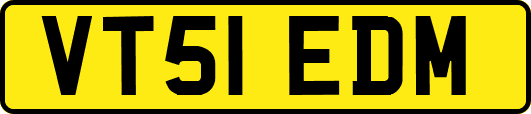 VT51 EDM